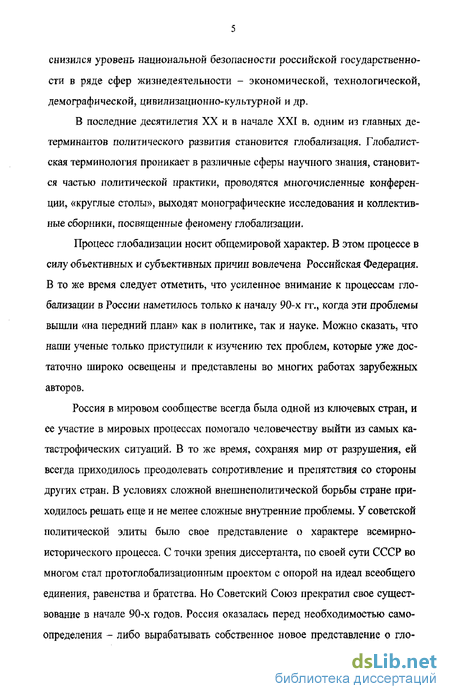 5

снизился уровень национальной безопасности российской государственности в ряде сфер жизнедеятельности – экономической, технологической, демографической, цивилизационно-культурной и др.

В последние десятилетия XX и в начале XXI в. одним из главных детерминантов политического развития становится глобализация. Глобалистская терминология проникает в различные сферы научного знания, становится частью политической практики, проводятся многочисленные конференции, «круглые столы», выходят монографические исследования и коллективные сборники, посвященные феномену глобализации.

Процесс глобализации носит общемировой характер. В этом процессе в силу объективных и субъективных причин вовлечена Российская Федерация. В то же время следует отметить, что усиленное внимание к процессам глобализации в России наметилось только к началу 90-х гг., когда эти проблемы вышли «на передний план» как в политике, так и науке. Можно сказать, что наши ученые только приступили к изучению тех проблем, которые уже достаточно широко освещены и представлены во многих работах зарубежных авторов.

Россия в мировом сообществе всегда была одной из ключевых стран, и ее участие в мировых процессах помогало человечеству выйти из самых катастрофических ситуаций. В то же время, сохраняя мир от разрушения, ей всегда приходилось преодолевать сопротивление и препятствия со стороны других стран. В условиях сложной внешнеполитической борьбы стране приходилось решать еще и не менее сложные внутренние проблемы. У советской политической элиты было свое представление о характере всемирно-исторического процесса. С точки зрения диссертанта, по своей сути СССР во многом стал протоглобализационным проектом с опорой на идеал всеобщего единения, равенства и братства. Но Советский Союз прекратил свое существование в начале 90-х годов. Россия оказалась перед необходимостью самоопределения – либо вырабатывать собственное новое представление о гло-

dsLib.net
библиотека диссертаций